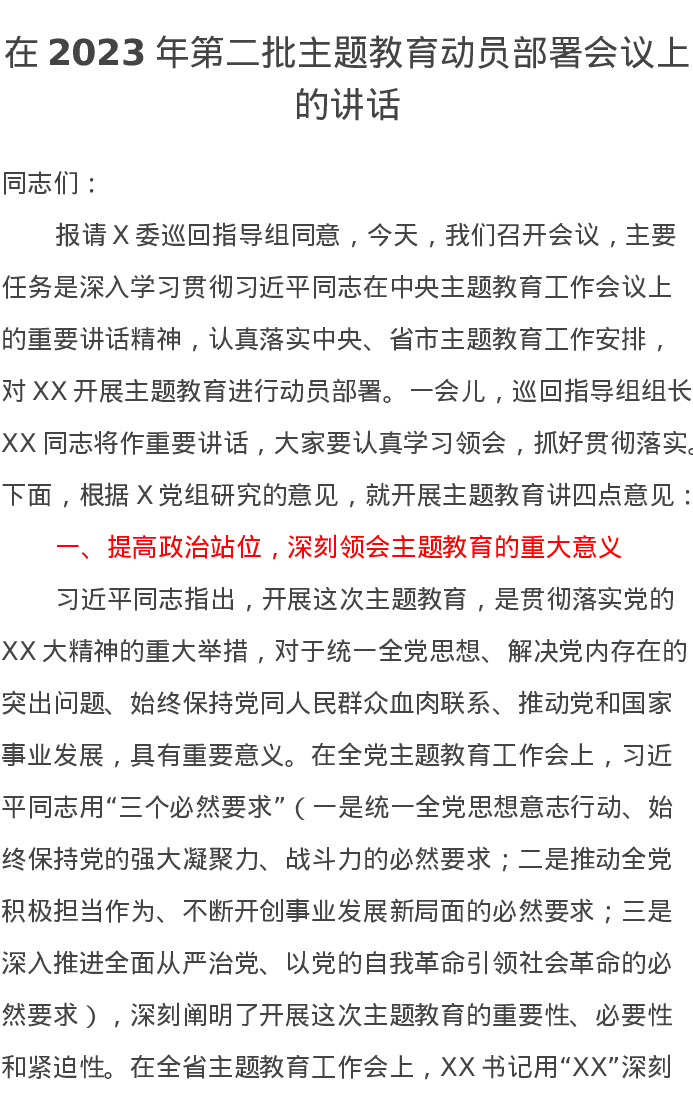 在 2023 年第二批主题教育动员部署会议上的讲话

同志们：

报请 X 委巡回指导组同意，今天，我们召开会议，主要任务是深入学习贯彻习近平同志在中央主题教育工作会议上的重要讲话精神，认真落实中央、省市主题教育工作安排，对 XX 开展主题教育进行动员部署。一会儿，巡回指导组组长 XX 同志将作重要讲话，大家要认真学习领会，抓好贯彻落实。下面，根据 X 党组研究的意见，就开展主题教育讲四点意见：

一、提高政治站位，深刻领会主题教育的重大意义

习近平同志指出，开展这次主题教育，是贯彻落实党的 XX 大精神的重大举措，对于统一全党思想、解决党内存在的突出问题、始终保持党同人民群众血肉联系、推动党和国家事业发展，具有重要意义。在全党主题教育工作会上，习近平同志用“三个必然要求”（一是统一全党思想意志行动、始终保持党的强大凝聚力、战斗力的必然要求；二是推动全党积极担当作为、不断开创事业发展新局面的必然要求；三是深入推进全面从严治党、以党的自我革命引领社会革命的必然要求），深刻阐明了开展这次主题教育的重要性、必要性和紧迫性。在全省主题教育工作会上，XX 书记用“XX”深刻